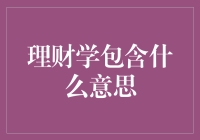 理财学包含什么意思